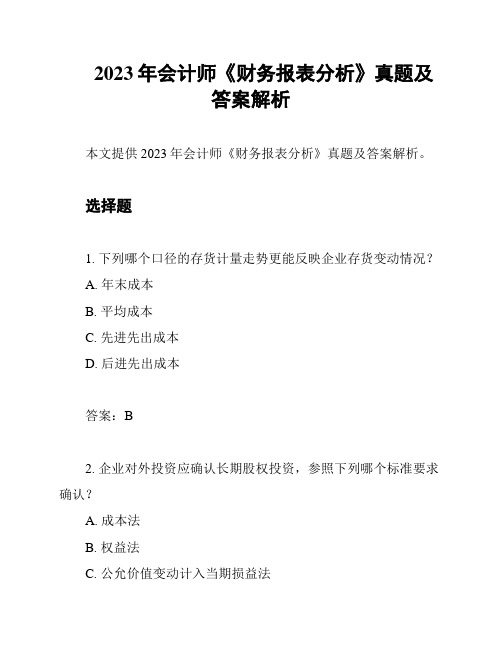 2023 年会计师《财务报表分析》真题及答案解析

本文提供 2023 年会计师《财务报表分析》真题及答案解析。

选择题

1. 下列哪个口径的存货计量走势更能反映企业存货变动情况？

A. 年末成本

B. 平均成本

C. 先进先出成本

D. 后进先出成本

答案：B

2. 企业对外投资应确认长期股权投资，参照下列哪个标准要求确认？

A. 成本法

B. 权益法

C. 公允价值变动计入当期损益法